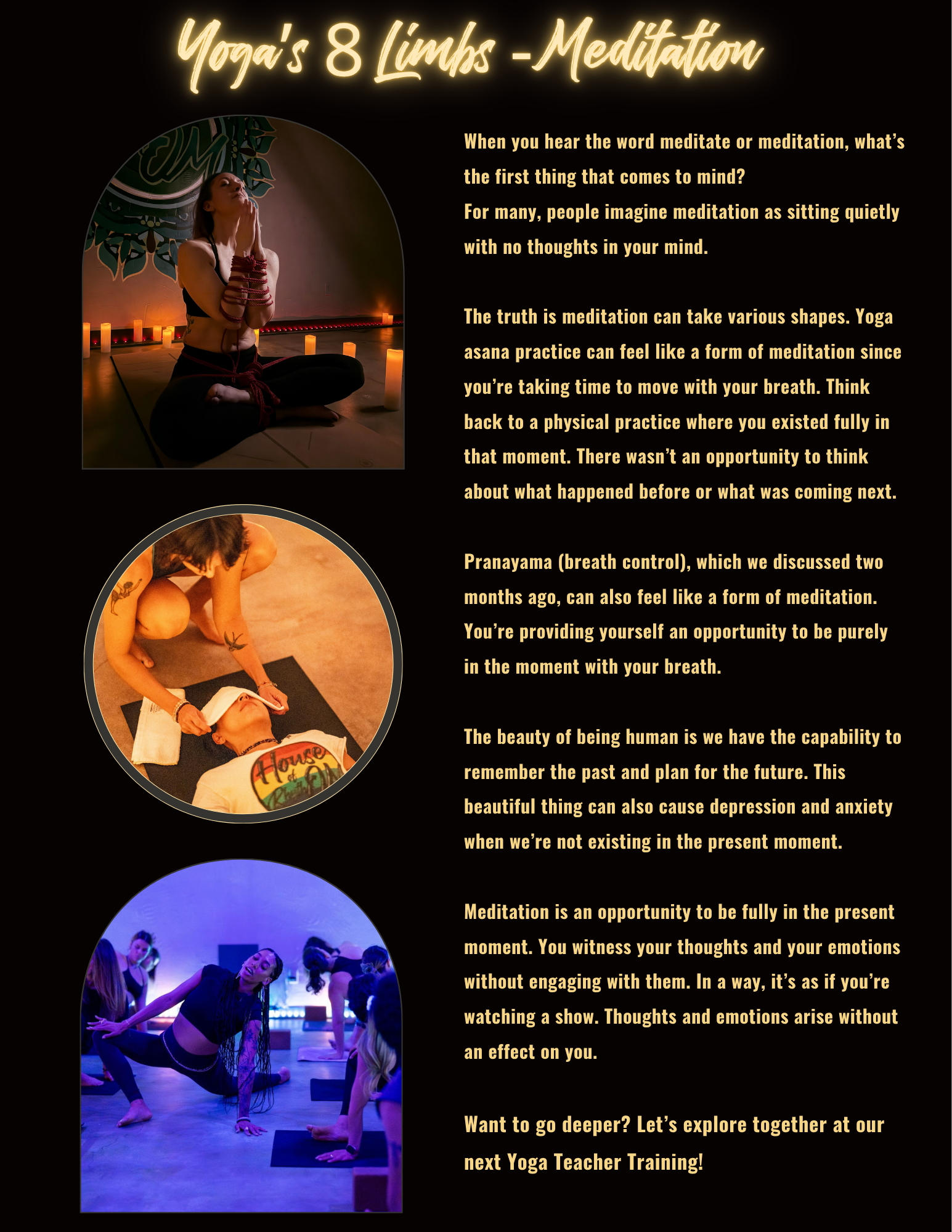 Yoga's 8 Limbs -Meditation

When you hear the word meditate or meditation, what's the first thing that comes to mind?
For many, people imagine meditation as sitting quietly with no thoughts in your mind.

The truth is meditation can take various shapes. Yoga asana practice can feel like a form of meditation since you're taking time to move with your breath. Think back to a physical practice where you existed fully in that moment. There wasn't an opportunity to think about what happened before or what was coming next.

Pranayama (breath control), which we discussed two months ago, can also feel like a form of meditation. You're providing yourself an opportunity to be purely in the moment with your breath.

The beauty of being human is we have the capability to remember the past and plan for the future. This beautiful thing can also cause depression and anxiety when we're not existing in the present moment.

Meditation is an opportunity to be fully in the present moment. You witness your thoughts and your emotions without engaging with them. In a way, it's as if you're watching a show. Thoughts and emotions arise without an effect on you.

Want to go deeper? Let's explore together at our next Yoga Teacher Training!